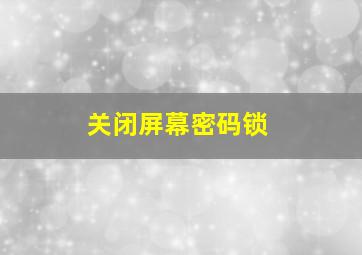 关闭屏幕密码锁